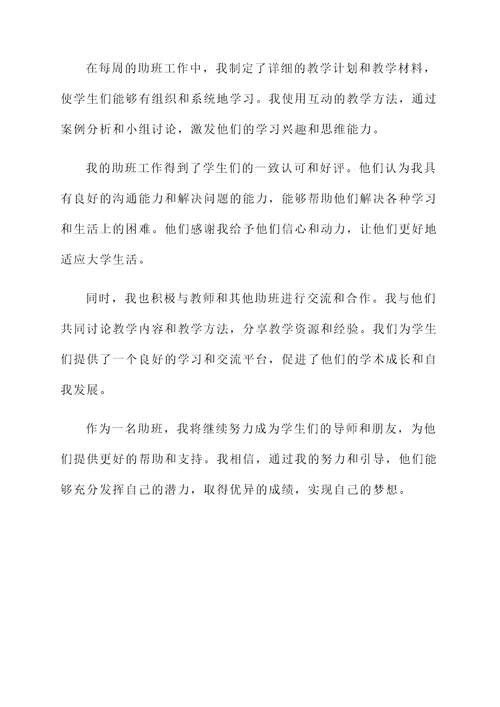 在每周的助班工作中，我制定了详细的教学计划和教学材料，使学生们能够有组织和系统地学习。我使用互动的教学方法，通过案例分析和小组讨论，激发他们的学习兴趣和思维能力。

我的助班工作得到了学生们的一致认可和好评。他们认为我具有良好的沟通能力和解决问题的能力，能够帮助他们解决各种学习和生活上的困难。他们感谢我给予他们信心和动力，让他们更好地适应大学生活。

同时，我也积极与教师和其他助班进行交流和合作。我与他们共同讨论教学内容和教学方法，分享教学资源和经验。我们为学生们提供了一个良好的学习和交流平台，促进了他们的学术成长和自我发展。

作为一名助班，我将继续努力成为学生们的导师和朋友，为他们提供更好的帮助和支持。我相信，通过我的努力和引导，他们能够充分发挥自己的潜力，取得优异的成绩，实现自己的梦想。